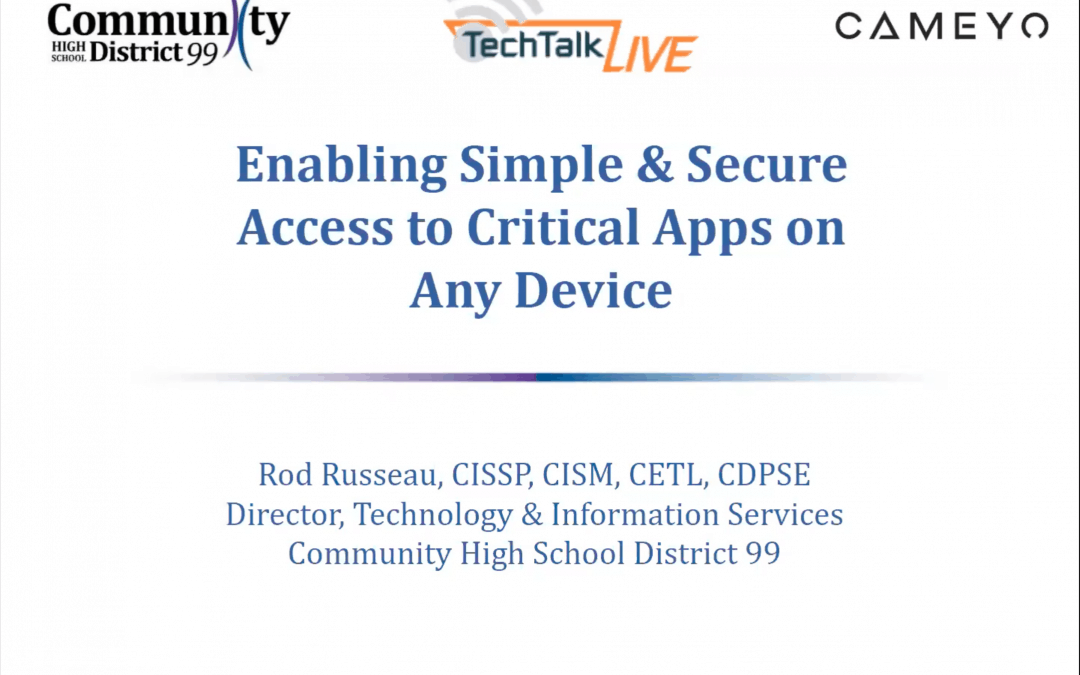 Community HIGH SCHOOL District 99

TechTalk LIVE

CAMEYO

Enabling Simple & Secure Access to Critical Apps on Any Device

Rod Russeau, CISSP, CISM, CETL, CDPSE
Director, Technology & Information Services
Community High School District 99